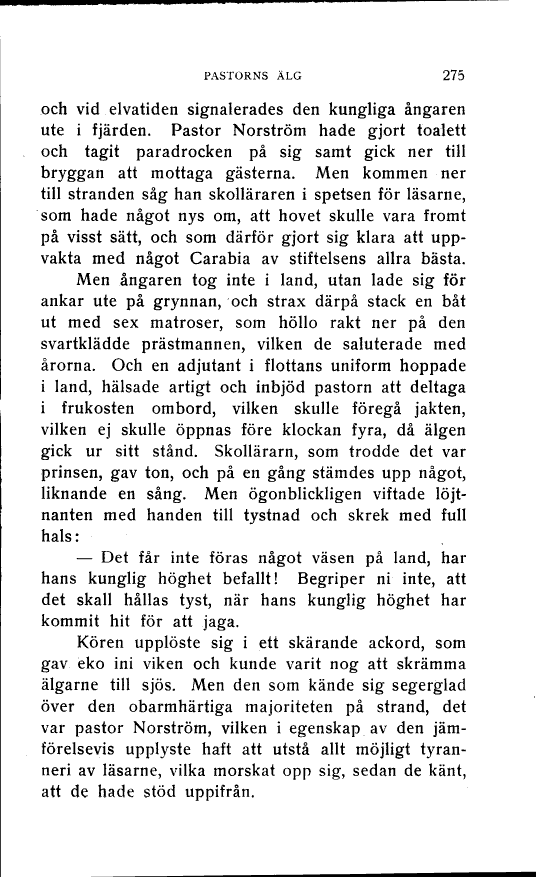 PASTORNS ÄLG 275

och vid elvatiden signalerades den kungliga ångaren ute i fjärden. Pastor Norström hade gjort toalett och tagit paradrocken på sig samt gick ner till bryggan att mottaga gästerna. Men kommen ner till stranden såg han skolläraren i spetsen för läsarne, som hade något nys om, att hovet skulle vara fromt på visst sätt, och som därför gjort sig klara att uppvakta med något Carabia av stiftelsens allra bästa.

Men ångaren tog inte i land, utan lade sig för ankar ute på grynnan, och strax därpå stack en båt ut med sex matroser, som höllo rakt ner på den svartklädde prästmannen, vilken de saluterade med årorna. Och en adjutant i flottans uniform hoppade i land, hälsade artigt och inbjöd pastorn att deltaga i frukosten ombord, vilken skulle föregå jakten, vilken ej skulle öppnas före klockan fyra, då älgen gick ur sitt stånd. Skollärarn, som trodde det var prinsen, gav ton, och på en gång stämdes upp något, liknande en sång. Men ögonblickligen viftade löjtnanten med handen till tystnad och skrek med full hals:

— Det får inte föras något väsen på land, har hans kunglig höghet befallt! Begriper ni inte, att det skall hållas tyst, när hans kunglig höghet har kommit hit för att jaga.

Kören upplöste sig i ett skärande ackord, som gav eko ini viken och kunde varit nog att skrämma älgarne till sjös. Men den som kände sig segerglad över den obarmhärtiga majoriteten på strand, det var pastor Norström, vilken i egenskap av den jämförelsevis upplyste haft att utstå allt möjligt tyranneri av läsarne, vilka morskat opp sig, sedan de känt, att de hade stöd uppifrån.